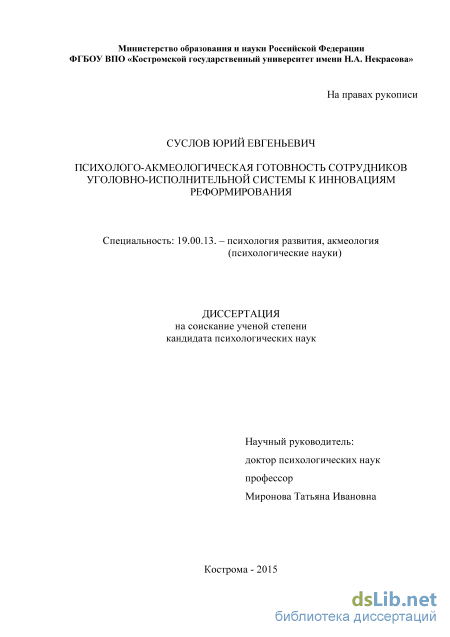 Министерство образования и науки Российской Федерации
ФГБОУ ВПО «Костромской государственный университет имени Н.А. Некрасова»

На правах рукописи

СУСЛОВ ЮРИЙ ЕВГЕНЬЕВИЧ

ПСИХОЛОГО-АКМЕОЛОГИЧЕСКАЯ ГОТОВНОСТЬ СОТРУДНИКОВ УГОЛОВНО-ИСПОЛНИТЕЛЬНОЙ СИСТЕМЫ К ИННОВАЦИЯМ РЕФОРМИРОВАНИЯ

Специальность: 19.00.13. – психология развития, акмеология (психологические науки)

ДИССЕРТАЦИЯ
на соискание ученой степени
кандидата психологических наук

Научный руководитель:
доктор психологических наук
профессор
Миронова Татьяна Ивановна

Кострома - 2015

dsLib.net
библиотека диссертаций